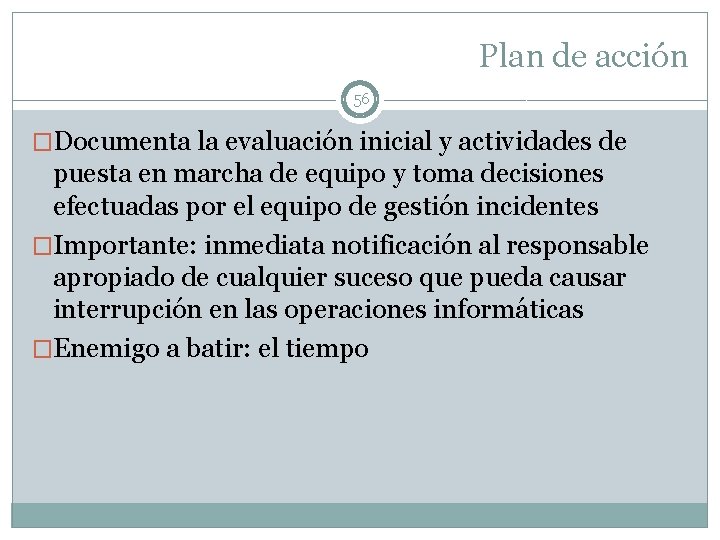 Plan de acción

56

Documenta la evaluación inicial y actividades de puesta en marcha de equipo y toma decisiones efectuadas por el equipo de gestión incidentes

Importante: inmediata notificación al responsable apropiado de cualquier suceso que pueda causar interrupción en las operaciones informáticas

Enemigo a batir: el tiempo